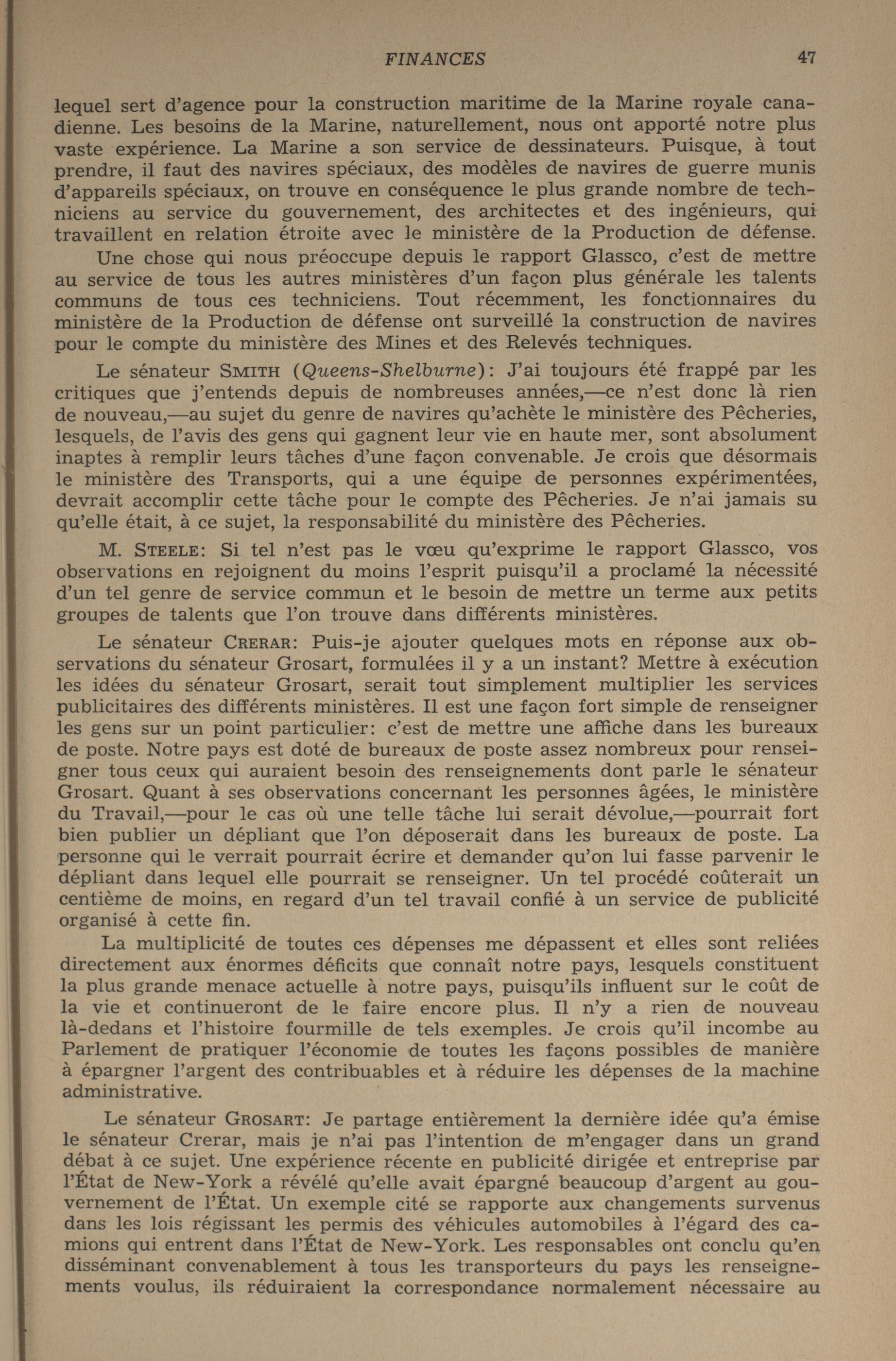 FINANCES 47

lequel sert d'agence pour la construction maritime de la Marine royale canadienne. Les besoins de la Marine, naturellement, nous ont apporté notre plus vaste expérience. La Marine a son service de dessinateurs. Puisque, à tout prendre, il faut des navires spéciaux, des modèles de navires de guerre munis d'appareils spéciaux, on trouve en conséquence le plus grande nombre de techniciens au service du gouvernement, des architectes et des ingénieurs, qui travaillent en relation étroite avec le ministère de la Production de défense.

Une chose qui nous préoccupe depuis le rapport Glassco, c'est de mettre au service de tous les autres ministères d'un façon plus générale les talents communs de tous ces techniciens. Tout récemment, les fonctionnaires du ministère de la Production de défense ont surveillé la construction de navires pour le compte du ministère des Mines et des Relevés techniques.

Le sénateur SMITH (Queens-Shelburne): J'ai toujours été frappé par les critiques que j'entends depuis de nombreuses années,—ce n'est donc là rien de nouveau,—au sujet du genre de navires qu'achète le ministère des Pêcheries, lesquels, de l'avis des gens qui gagnent leur vie en haute mer, sont absolument inaptes à remplir leurs tâches d'une façon convenable. Je crois que désormais le ministère des Transports, qui a une équipe de personnes expérimentées, devrait accomplir cette tâche pour le compte des Pêcheries. Je n'ai jamais su qu'elle était, à ce sujet, la responsabilité du ministère des Pêcheries.

M. STEELE: Si tel n'est pas le vœu qu'exprime le rapport Glassco, vos observations en rejoignent du moins l'esprit puisqu'il a proclamé la nécessité d'un tel genre de service commun et le besoin de mettre un terme aux petits groupes de talents que l'on trouve dans différents ministères.

Le sénateur CRERAR: Puis-je ajouter quelques mots en réponse aux observations du sénateur Grosart, formulées il y a un instant? Mettre à exécution les idées du sénateur Grosart, serait tout simplement multiplier les services publicitaires des différents ministères. Il est une façon fort simple de renseigner les gens sur un point particulier: c'est de mettre une affiche dans les bureaux de poste. Notre pays est doté de bureaux de poste assez nombreux pour renseigner tous ceux qui auraient besoin des renseignements dont parle le sénateur Grosart. Quant à ses observations concernant les personnes âgées, le ministère du Travail,—pour le cas où une telle tâche lui serait dévolue,—pourrait fort bien publier un dépliant que l'on déposerait dans les bureaux de poste. La personne qui le verrait pourrait écrire et demander qu'on lui fasse parvenir le dépliant dans lequel elle pourrait se renseigner. Un tel procédé coûterait un centième de moins, en regard d'un tel travail confié à un service de publicité organisé à cette fin.

La multiplicité de toutes ces dépenses me dépassent et elles sont reliées directement aux énormes déficits que connaît notre pays, lesquels constituent la plus grande menace actuelle à notre pays, puisqu'ils influent sur le coût de la vie et continueront de le faire encore plus. Il n'y a rien de nouveau là-dedans et l'histoire fourmille de tels exemples. Je crois qu'il incombe au Parlement de pratiquer l'économie de toutes les façons possibles de manière à épargner l'argent des contribuables et à réduire les dépenses de la machine administrative.

Le sénateur GROSART: Je partage entièrement la dernière idée qu'a émise le sénateur Crerar, mais je n'ai pas l'intention de m'engager dans un grand débat à ce sujet. Une expérience récente en publicité dirigée et entreprise par l'État de New-York a révélé qu'elle avait épargné beaucoup d'argent au gouvernement de l'État. Un exemple cité se rapporte aux changements survenus dans les lois régissant les permis des véhicules automobiles à l'égard des camions qui entrent dans l'État de New-York. Les responsables ont conclu qu'en disséminant convenablement à tous les transporteurs du pays les renseignements voulus, ils réduiraient la correspondance normalement nécessaire au